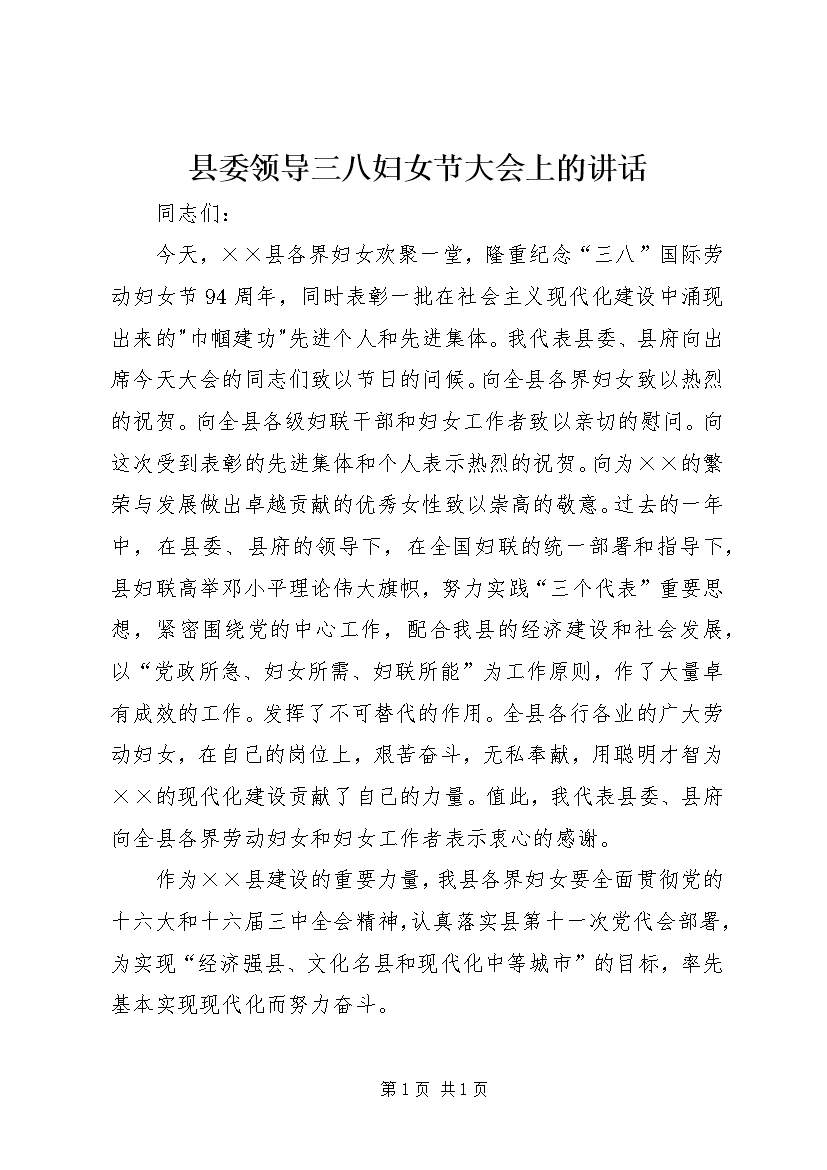 县委领导三八妇女节大会上的讲话

同志们：

今天，××县各界妇女欢聚一堂，隆重纪念“三八”国际劳动妇女节94周年，同时表彰一批在社会主义现代化建设中涌现出来的"巾帼建功"先进个人和先进集体。我代表县委、县府向出席今天大会的同志们致以节日的问候。向全县各界妇女致以热烈的祝贺。向全县各级妇联干部和妇女工作者致以亲切的慰问。向这次受到表彰的先进集体和个人表示热烈的祝贺。向为××的繁荣与发展做出卓越贡献的优秀女性致以崇高的敬意。过去的一年中，在县委、县府的领导下，在全国妇联的统一部署和指导下，县妇联高举邓小平理论伟大旗帜，努力实践“三个代表”重要思想，紧密围绕党的中心工作，配合我县的经济建设和社会发展，以“党政所急、妇女所需、妇联所能”为工作原则，作了大量卓有成效的工作。发挥了不可替代的作用。全县各行各业的广大劳动妇女，在自己的岗位上，艰苦奋斗，无私奉献，用聪明才智为××的现代化建设贡献了自己的力量。值此，我代表县委、县府向全县各界劳动妇女和妇女工作者表示衷心的感谢。

作为××县建设的重要力量，我县各界妇女要全面贯彻党的十六大和十六届三中全会精神，认真落实县第十一次党代会部署，为实现“经济强县、文化名县和现代化中等城市”的目标，率先基本实现现代化而努力奋斗。

第1页 共1页